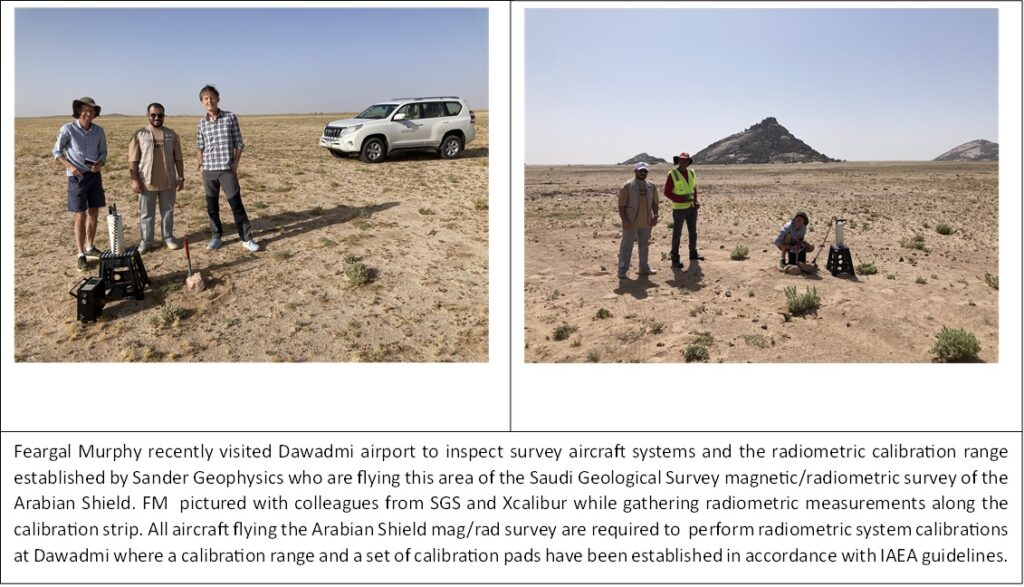 Feargal Murphy recently visited Dawadmi airport to inspect survey aircraft systems and the radiometric calibration range established by Sander Geophysics who are flying this area of the Saudi Geological Survey magnetic/radiometric survey of the Arabian Shield. FM pictured with colleagues from SGS and Xcalibur while gathering radiometric measurements along the calibration strip. All aircraft flying the Arabian Shield mag/rad survey are required to perform radiometric system calibrations at Dawadmi where a calibration range and a set of calibration pads have been established in accordance with IAEA guidelines.